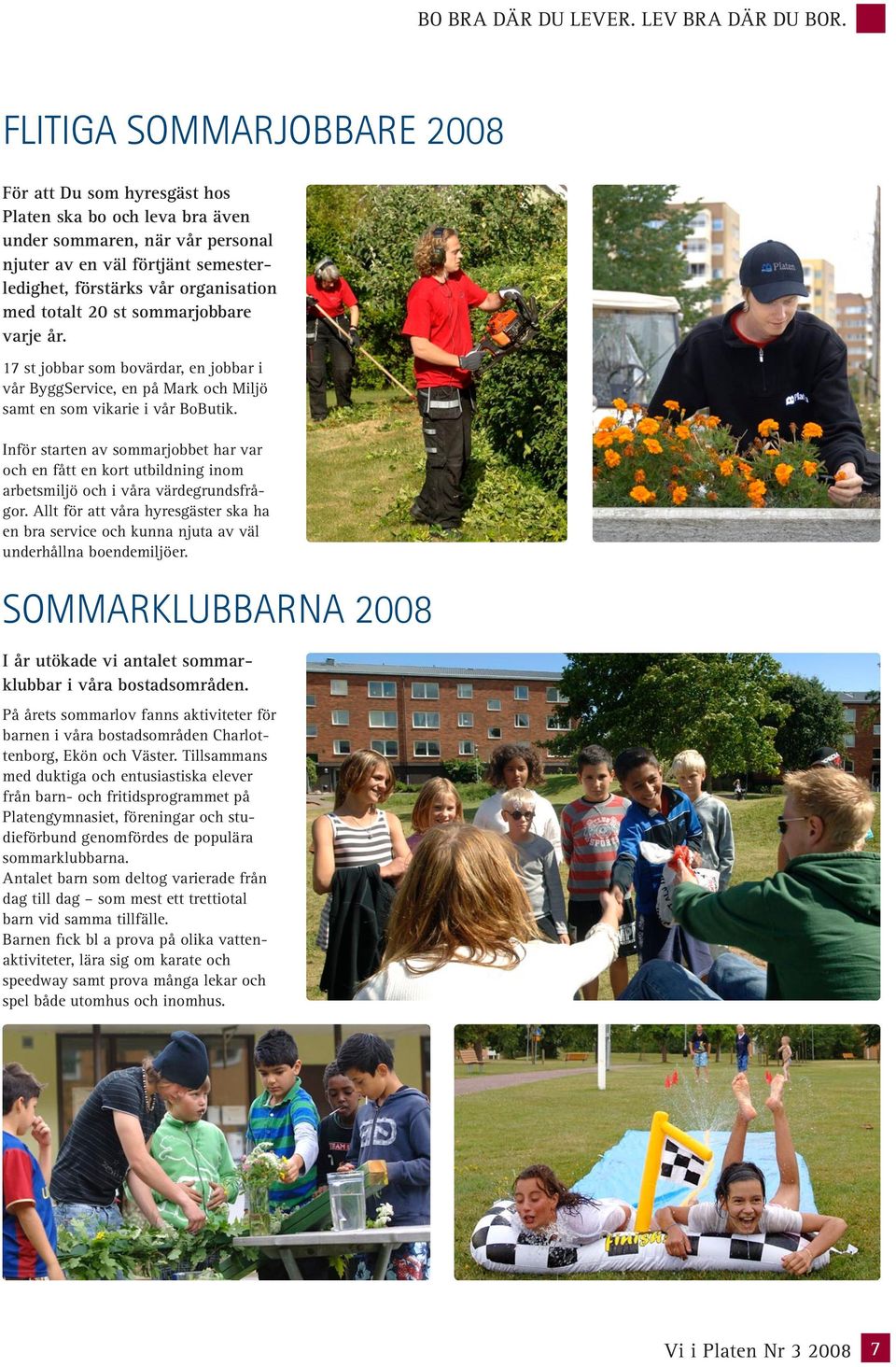 BO BRA DÄR DU LEVER. LEV BRA DÄR DU BOR.

FLITIGA SOMMARJOBBARE 2008

För att Du som hyresgäst hos Platen ska bo och leva bra även under sommaren, när vår personal njuter av en väl förtjänt semesterledighet, förstärks vår organisation med totalt 20 st sommarjobbare varje år.

17 st jobbar som bovärdar, en jobbar i vår ByggService, en på Mark och Miljö samt en som vikarie i vår BoButik.

Inför starten av sommarjobbet har var och en fått en kort utbildning inom arbetsmiljö och i våra värdegrundsfrågor. Allt för att våra hyresgäster ska ha en bra service och kunna njuta av väl underhållna boendemiljöer.

Platen

Platen

SOMMARKLUBBARNA 2008

I år utökade vi antalet sommarklubbar i våra bostadsområden.

På årets sommarlov fanns aktiviteter för barnen i våra bostadsområden Charlottenborg, Ekön och Väster. Tillsammans med duktiga och entusiastiska elever från barn- och fritidsprogrammet på Platengymnasiet, föreningar och studieförbund genomfördes de populära sommarklubbarna.
Antalet barn som deltog varierade från dag till dag – som mest ett trettiotal barn vid samma tillfälle.
Barnen fick bl a prova på olika vattenaktiviteter, lära sig om karate och speedway samt prova många lekar och spel både utomhus och inomhus.

FINISH

Vi i Platen Nr 3 2008 7